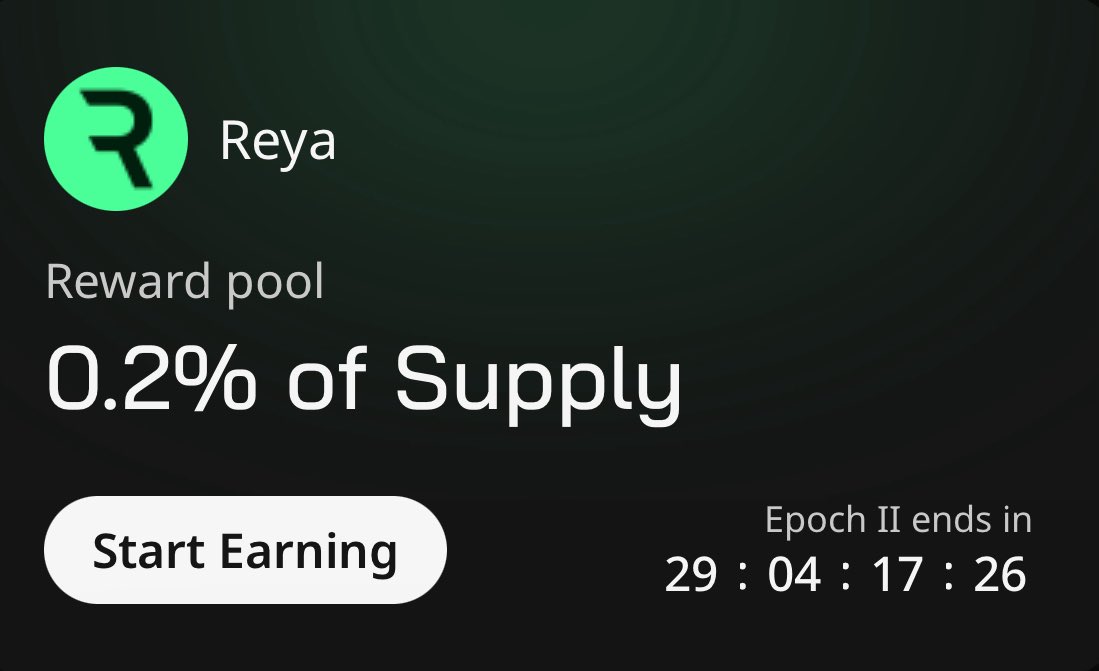 Reya

Reward pool

0.2% of Supply

Start Earning

Epoch II ends in

29 : 04 : 17 : 26